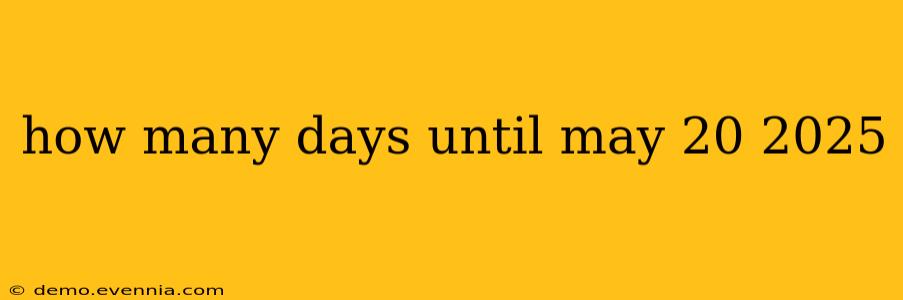 how many days until may 20 2025

© demo.evennia.com